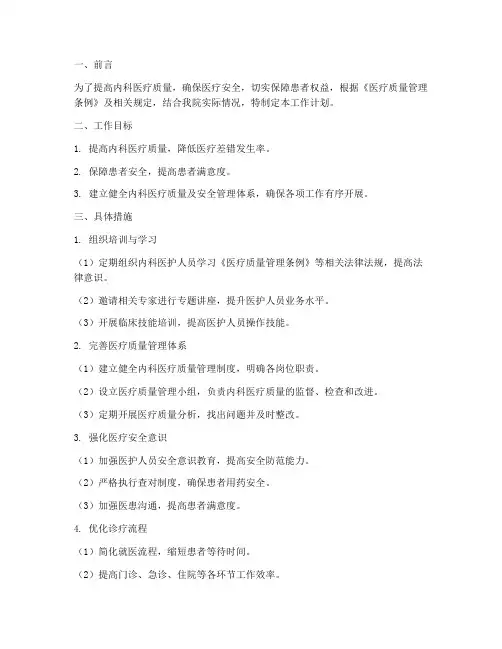 一、前言

为了提高内科医疗质量，确保医疗安全，切实保障患者权益，根据《医疗质量管理条例》及相关规定，结合我院实际情况，特制定本工作计划。

二、工作目标

1. 提高内科医疗质量，降低医疗差错发生率。

2. 保障患者安全，提高患者满意度。

3. 建立健全内科医疗质量及安全管理体系，确保各项工作有序开展。

三、具体措施

1. 组织培训与学习

（1）定期组织内科医护人员学习《医疗质量管理条例》等相关法律法规，提高法律意识。

（2）邀请相关专家进行专题讲座，提升医护人员业务水平。

（3）开展临床技能培训，提高医护人员操作技能。

2. 完善医疗质量管理体系

（1）建立健全内科医疗质量管理制度，明确各岗位职责。

（2）设立医疗质量管理小组，负责内科医疗质量的监督、检查和改进。

（3）定期开展医疗质量分析，找出问题并及时整改。

3. 强化医疗安全意识

（1）加强医护人员安全意识教育，提高安全防范能力。

（2）严格执行查对制度，确保患者用药安全。

（3）加强医患沟通，提高患者满意度。

4. 优化诊疗流程

（1）简化就医流程，缩短患者等待时间。

（2）提高门诊、急诊、住院等各环节工作效率。